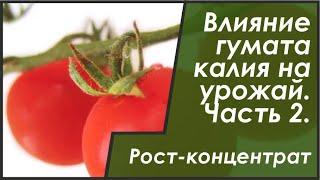 Влияние гумата калия на урожай. Часть 2.

Рост-концентрат